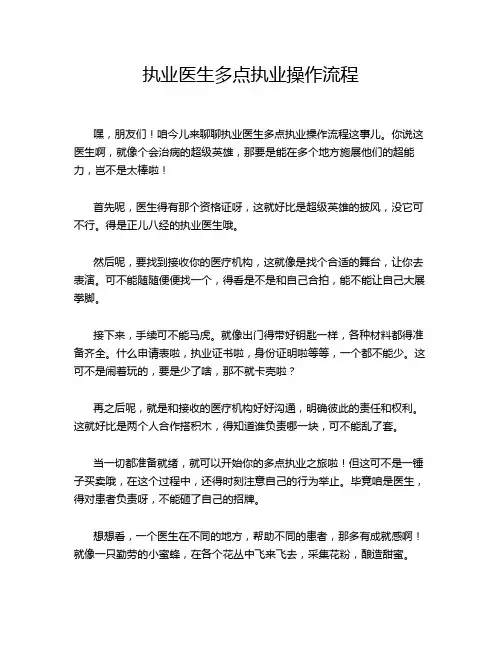 执业医生多点执业操作流程

嘿，朋友们！咱今儿来聊聊执业医生多点执业操作流程这事儿。你说这医生啊，就像个会治病的超级英雄，那要是能在多个地方施展他们的超能力，岂不是太棒啦！

首先呢，医生得有那个资格证呀，这就好比是超级英雄的披风，没它可不行。得是正儿八经的执业医生哦。

然后呢，要找到接收你的医疗机构，这就像是找个合适的舞台，让你去表演。可不能随随便便找一个，得看是不是和自己合拍，能不能让自己大展拳脚。

接下来，手续可不能马虎。就像出门得带好钥匙一样，各种材料都得准备齐全。什么申请表啦，执业证书啦，身份证明啦等等，一个都不能少。这可不是闹着玩的，要是少了啥，那不就卡壳啦？

再之后呢，就是和接收的医疗机构好好沟通，明确彼此的责任和权利。这就好比是两个人合作搭积木，得知道谁负责哪一块，可不能乱了套。

当一切都准备就绪，就可以开始你的多点执业之旅啦！但这可不是一锤子买卖哦，在这个过程中，还得时刻注意自己的行为举止。毕竟咱是医生，得对患者负责呀，不能砸了自己的招牌。

想想看，一个医生在不同的地方，帮助不同的患者，那多有成就感啊！就像一只勤劳的小蜜蜂，在各个花丛中飞来飞去，采集花粉，酿造甜蜜。